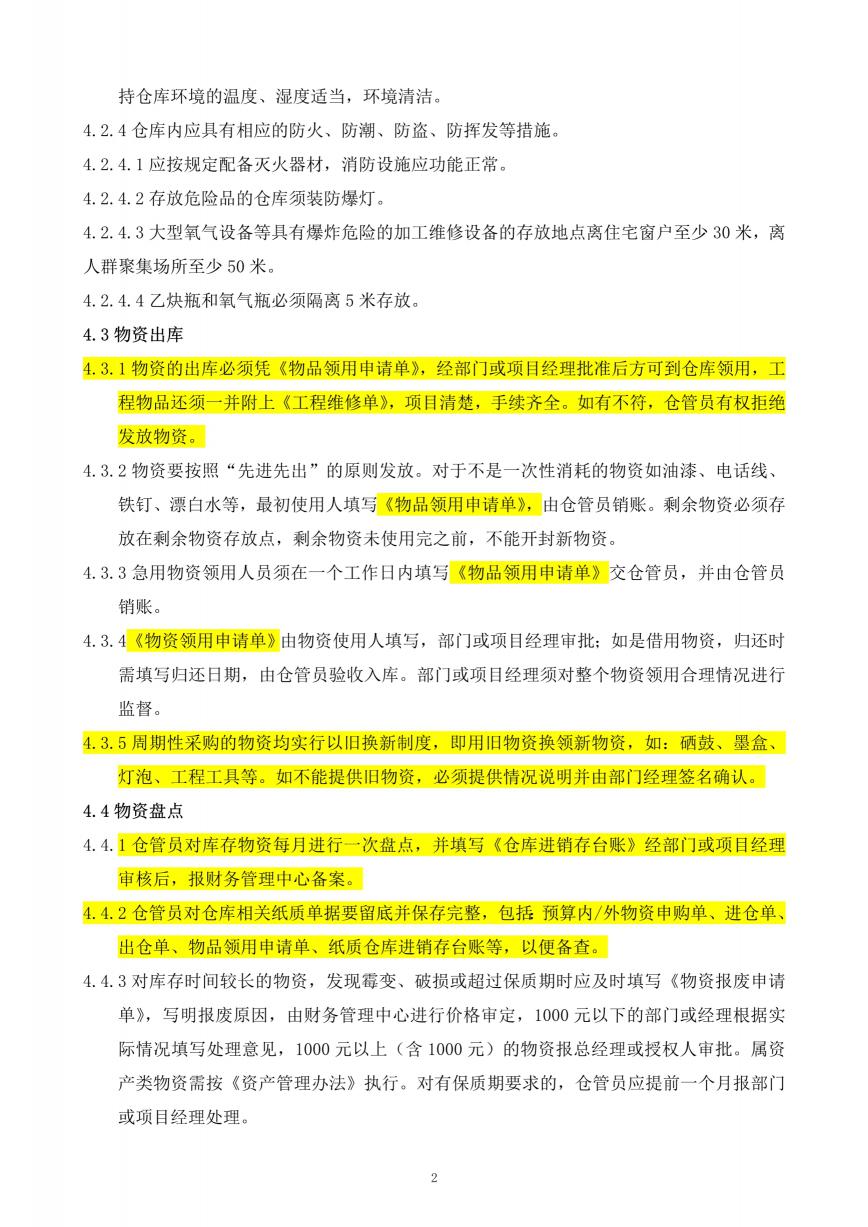 持仓库环境的温度、湿度适当，环境清洁。

4.2.4 仓库内应具有相应的防火、防潮、防盗、防挥发等措施。

4.2.4.1 应按规定配备灭火器材，消防设施应功能正常。

4.2.4.2 存放危险品的仓库须装防爆灯。

4.2.4.3 大型氧气设备等具有爆炸危险的加工维修设备的存放地点离住宅窗户至少 30 米，离人群聚集场所至少 50 米。

4.2.4.4 乙炔瓶和氧气瓶必须隔离 5 米存放。

4.3 物资出库

4.3.1 物资的出库必须凭《物品领用申请单》，经部门或项目经理批准后方可到仓库领用，工程物品还须一并附上《工程维修单》，项目清楚，手续齐全。如有不符，仓管员有权拒绝发放物资。

4.3.2 物资要按照“先进先出”的原则发放。对于不是一次性消耗的物资如油漆、电话线、铁钉、漂白水等，最初使用人填写《物品领用申请单》，由仓管员销账。剩余物资必须存放在剩余物资存放点，剩余物资未使用完之前，不能开封新物资。

4.3.3 急用物资领用人员须在一个工作日内填写《物品领用申请单》交仓管员，并由仓管员销账。

4.3.4《物资领用申请单》由物资使用人填写，部门或项目经理审批；如是借用物资，归还时需填写归还日期，由仓管员验收入库。部门或项目经理须对整个物资领用合理情况进行监督。

4.3.5 周期性采购的物资均实行以旧换新制度，即用旧物资换领新物资，如：硒鼓、墨盒、灯泡、工程工具等。如不能提供旧物资，必须提供情况说明并由部门经理签名确认。

4.4 物资盘点

4.4.1 仓管员对库存物资每月进行一次盘点，并填写《仓库进销存台账》经部门或项目经理审核后，报财务管理中心备案。

4.4.2 仓管员对仓库相关纸质单据要留底并保存完整，包括 预算内/外物资申购单、进仓单、出仓单、物品领用申请单、纸质仓库进销存台账等，以便备查。

4.4.3 对库存时间较长的物资，发现霉变、破损或超过保质期时应及时填写《物资报废申请单》，写明报废原因，由财务管理中心进行价格审定，1000 元以下的部门或经理根据实际情况填写处理意见，1000 元以上（含 1000 元）的物资报总经理或授权人审批。属资产类物资需按《资产管理办法》执行。对有保质期要求的，仓管员应提前一个月报部门或项目经理处理。

2